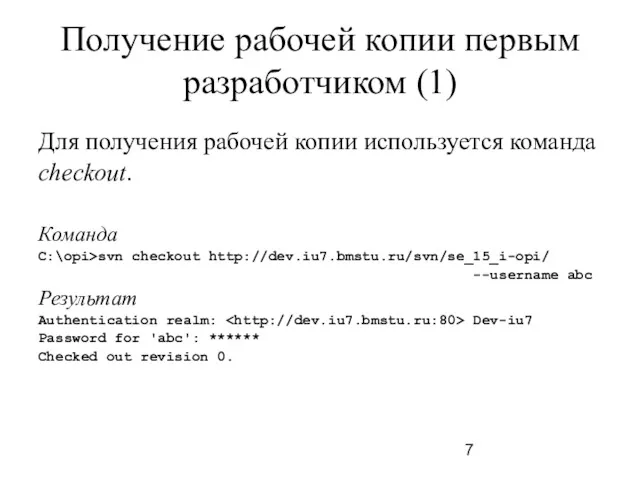 Получение рабочей копии первым разработчиком (1)

Для получения рабочей копии используется команда checkout.

Команда
C:\opi>svn checkout http://dev.iu7.bmstu.ru/svn/se_15_i-opi/ --username abc

Результат
Authentication realm: <http://dev.iu7.bmstu.ru:80> Dev-iu7
Password for 'abc': ******
Checked out revision 0.

7